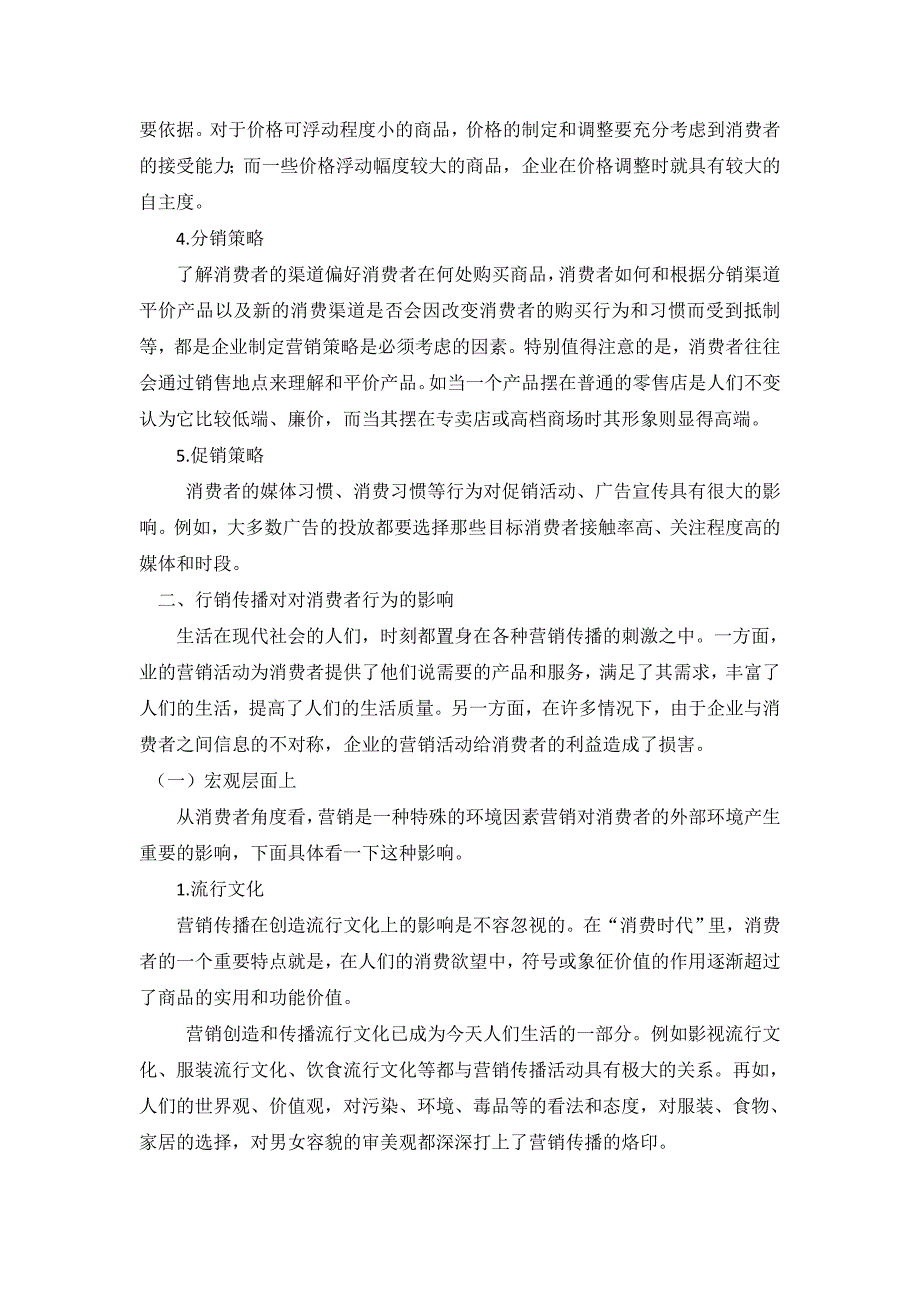 要依据。对于价格可浮动程度小的商品，价格的制定和调整要充分考虑到消费者的接受能力；而一些价格浮动幅度较大的商品，企业在价格调整时就具有较大的自主度。

4.分销策略

了解消费者的渠道偏好消费者在何处购买商品，消费者如何和根据分销渠道平价产品以及新的消费渠道是否会因改变消费者的购买行为和习惯而受到抵制等，都是企业制定营销策略是必须考虑的因素。特别值得注意的是，消费者往往会通过销售地点来理解和平价产品。如当一个产品摆在普通的零售店是人们不变认为它比较低端、廉价，而当其摆在专卖店或高档商场时其形象则显得高端。

5.促销策略

消费者的媒体习惯、消费习惯等行为对促销活动、广告宣传具有很大的影响。例如，大多数广告的投放都要选择那些目标消费者接触率高、关注程度高的媒体和时段。

二、行销传播对对消费者行为的影响

生活在现代社会的人们，时刻都置身在各种营销传播的刺激之中。一方面，业的营销活动为消费者提供了他们说需要的产品和服务，满足了其需求，丰富了人们的生活，提高了人们的生活质量。另一方面，在许多情况下，由于企业与消费者之间信息的不对称，企业的营销活动给消费者的利益造成了损害。

（一）宏观层面上

从消费者角度看，营销是一种特殊的环境因素营销对消费者的外部环境产生重要的影响，下面具体看一下这种影响。

1.流行文化

营销传播在创造流行文化上的影响是不容忽视的。在“消费时代”里，消费者的一个重要特点就是，在人们的消费欲望中，符号或象征价值的作用逐渐超过了商品的实用和功能价值。

营销创造和传播流行文化已成为今天人们生活的一部分。例如影视流行文化、服装流行文化、饮食流行文化等都与营销传播活动具有极大的关系。再如，人们的世界观、价值观，对污染、环境、毒品等的看法和态度，对服装、食物、家居的选择，对男女容貌的审美观都深深打上了营销传播的烙印。